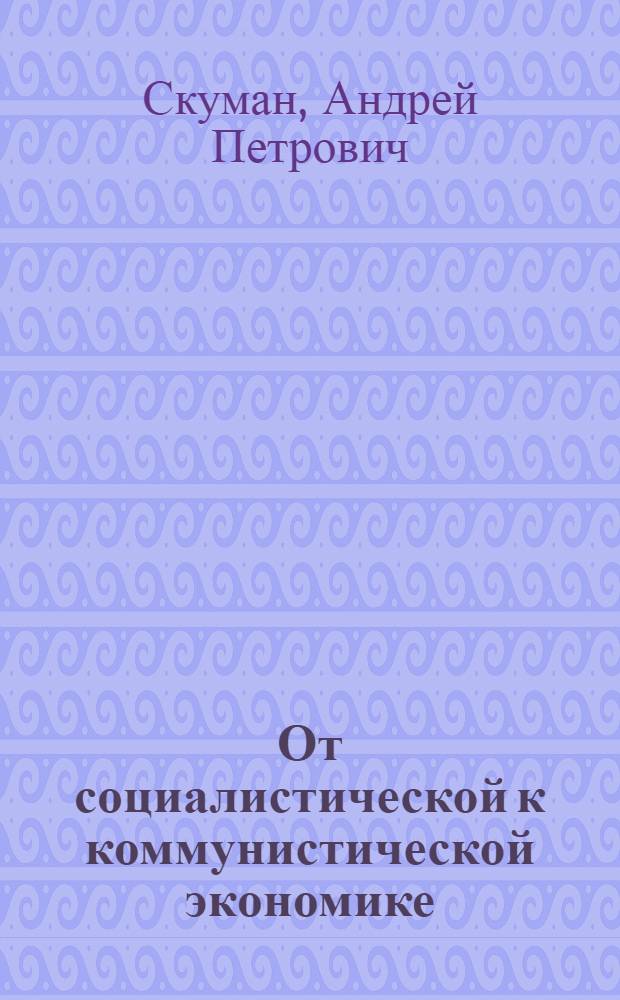 Скуман, Андрей Петрович

От социалистической к коммунистической экономике